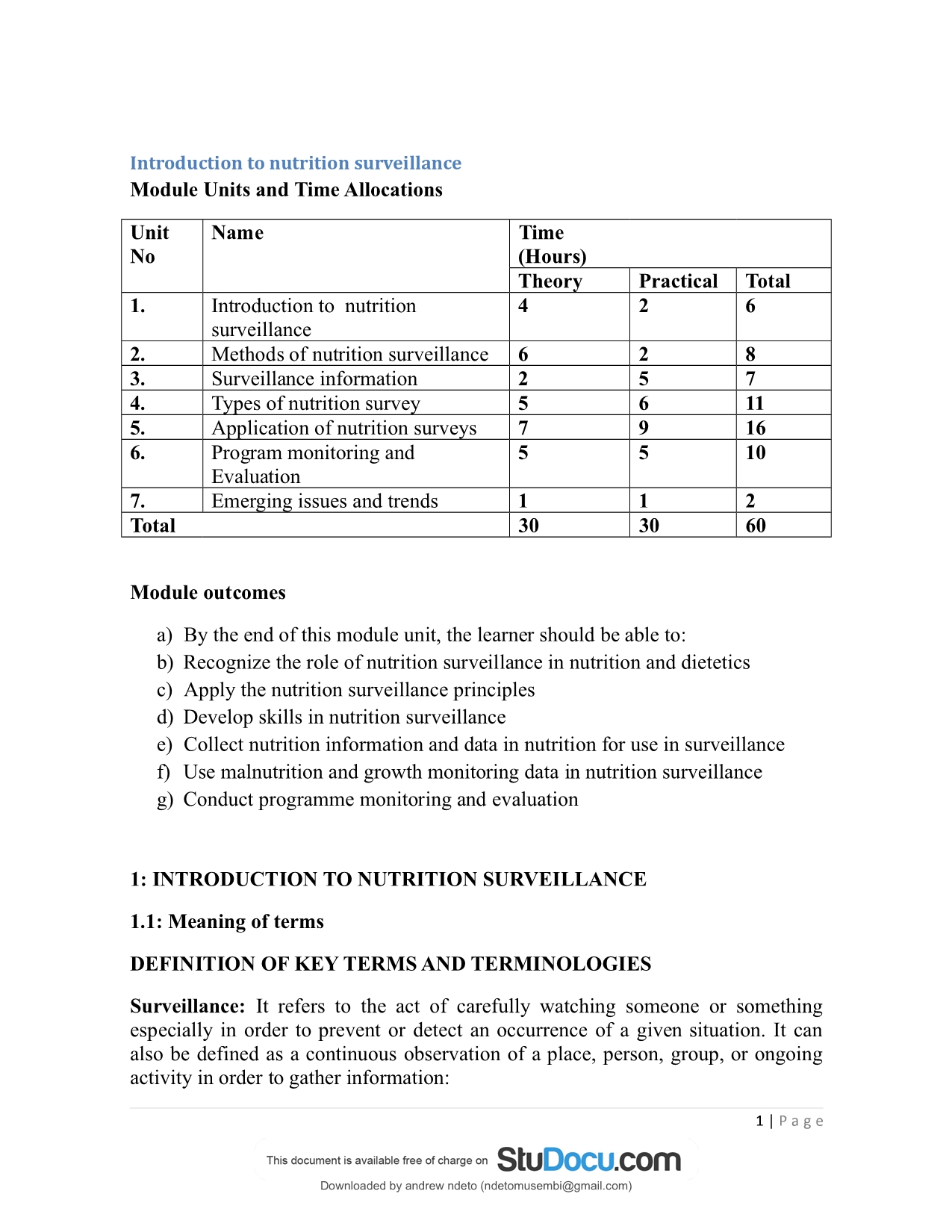 Introduction to nutrition surveillance
Module Units and Time Allocations

| Unit No | Name | Time (Hours) | | |
|---|---|---|---|---|
| | | Theory | Practical | Total |
| 1. | Introduction to nutrition surveillance | 4 | 2 | 6 |
| 2. | Methods of nutrition surveillance | 6 | 2 | 8 |
| 3. | Surveillance information | 2 | 5 | 7 |
| 4. | Types of nutrition survey | 5 | 6 | 11 |
| 5. | Application of nutrition surveys | 7 | 9 | 16 |
| 6. | Program monitoring and Evaluation | 5 | 5 | 10 |
| 7. | Emerging issues and trends | 1 | 1 | 2 |
| Total | | 30 | 30 | 60 |

Module outcomes

a) By the end of this module unit, the learner should be able to:
b) Recognize the role of nutrition surveillance in nutrition and dietetics
c) Apply the nutrition surveillance principles
d) Develop skills in nutrition surveillance
e) Collect nutrition information and data in nutrition for use in surveillance
f) Use malnutrition and growth monitoring data in nutrition surveillance
g) Conduct programme monitoring and evaluation

1: INTRODUCTION TO NUTRITION SURVEILLANCE

1.1: Meaning of terms

DEFINITION OF KEY TERMS AND TERMINOLOGIES

Surveillance: It refers to the act of carefully watching someone or something especially in order to prevent or detect an occurrence of a given situation. It can also be defined as a continuous observation of a place, person, group, or ongoing activity in order to gather information:

1 | Page

This document is available free of charge on StuDocu.com

Downloaded by andrew ndeto (ndetomusembi@gmail.com)